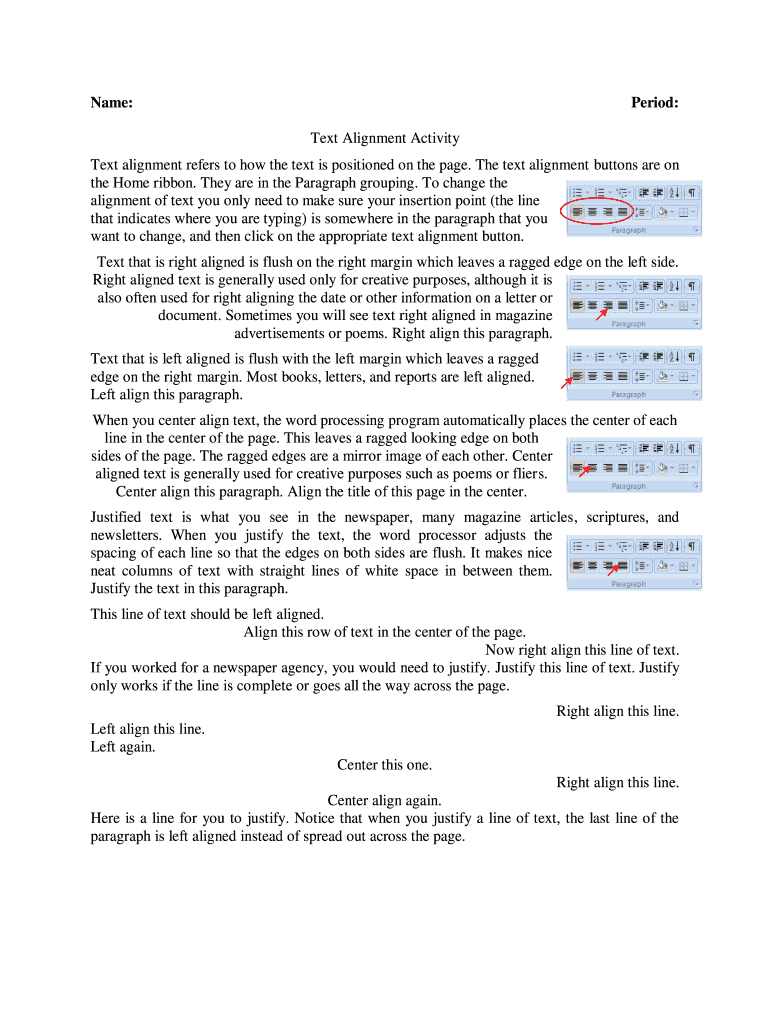 Name: Period:

Text Alignment Activity

Text alignment refers to how the text is positioned on the page. The text alignment buttons are on the Home ribbon. They are in the Paragraph grouping. To change the alignment of text you only need to make sure your insertion point (the line that indicates where you are typing) is somewhere in the paragraph that you want to change, and then click on the appropriate text alignment button.

Paragraph

Text that is right aligned is flush on the right margin which leaves a ragged edge on the left side. Right aligned text is generally used only for creative purposes, although it is also often used for right aligning the date or other information on a letter or document. Sometimes you will see text right aligned in magazine advertisements or poems. Right align this paragraph.

Paragraph

Text that is left aligned is flush with the left margin which leaves a ragged edge on the right margin. Most books, letters, and reports are left aligned. Left align this paragraph.

Paragraph

When you center align text, the word processing program automatically places the center of each line in the center of the page. This leaves a ragged looking edge on both sides of the page. The ragged edges are a mirror image of each other. Center aligned text is generally used for creative purposes such as poems or fliers. Center align this paragraph. Align the title of this page in the center.

Paragraph

Justified text is what you see in the newspaper, many magazine articles, scriptures, and newsletters. When you justify the text, the word processor adjusts the spacing of each line so that the edges on both sides are flush. It makes nice neat columns of text with straight lines of white space in between them. Justify the text in this paragraph.

Paragraph

This line of text should be left aligned.
Align this row of text in the center of the page.
Now right align this line of text.
If you worked for a newspaper agency, you would need to justify. Justify this line of text. Justify only works if the line is complete or goes all the way across the page.

Right align this line.
Left align this line.
Left again.
Center this one.
Right align this line.
Center align again.
Here is a line for you to justify. Notice that when you justify a line of text, the last line of the paragraph is left aligned instead of spread out across the page.